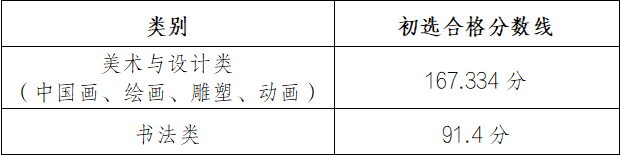 | 类别 | 初选合格分数线 |
|---|---|
| 美术与设计类（中国画、绘画、雕塑、动画） | 167.334 分 |
| 书法类 | 91.4 分 |